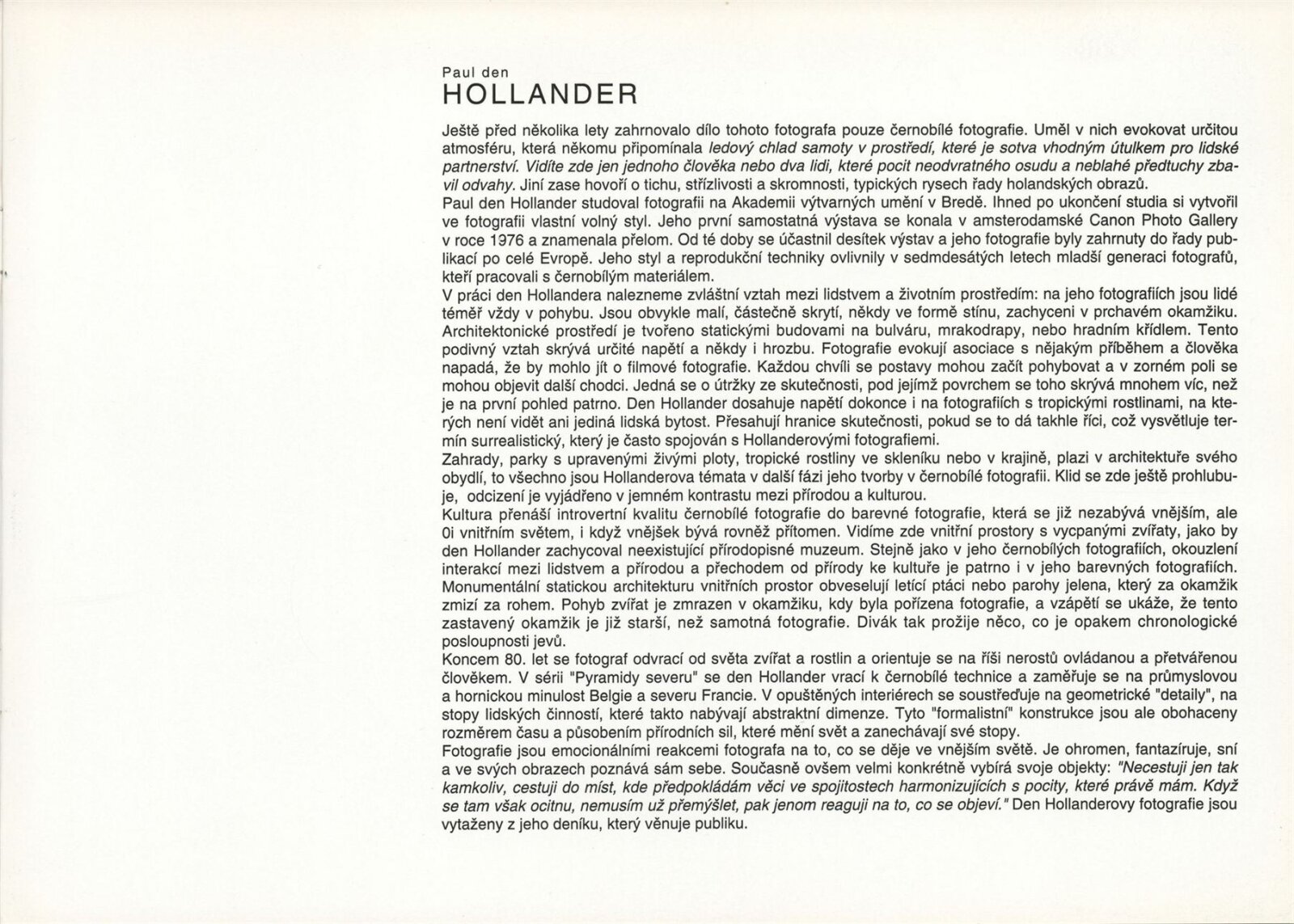 Paul den
HOLLANDER

Ještě před několika lety zahrnovalo dílo tohoto fotografa pouze černobílé fotografie. Uměl v nich evokovat určitou atmosféru, která někomu připomínala ledový chlad samoty v prostředí, které je sotva vhodným útulkem pro lidské partnerství. Vidíte zde jen jednoho člověka nebo dva lidi, které pocit neodvratného osudu a neblahé předtuchy zbavil odvahy. Jiní zase hovoří o tichu, střízlivosti a skromnosti, typických rysech řady holandských obrazů.
Paul den Hollander studoval fotografii na Akademii výtvarných umění v Bredě. Ihned po ukončení studia si vytvořil ve fotografii vlastní volný styl. Jeho první samostatná výstava se konala v amsterodamské Canon Photo Gallery v roce 1976 a znamenala přelom. Od té doby se účastnil desítek výstav a jeho fotografie byly zahrnuty do řady publikací po celé Evropě. Jeho styl a reprodukční techniky ovlivnily v sedmdesátých letech mladší generaci fotografů, kteří pracovali s černobílým materiálem.
V práci den Hollandera nalezneme zvláštní vztah mezi lidstvem a životním prostředím: na jeho fotografiích jsou lidé téměř vždy v pohybu. Jsou obvykle malí, částečně skrytí, někdy ve formě stínu, zachyceni v prchavém okamžiku. Architektonické prostředí je tvořeno statickými budovami na bulváru, mrakodrapy, nebo hradním křídlem. Tento podivný vztah skrývá určité napětí a někdy i hrozbu. Fotografie evokují asociace s nějakým příběhem a člověka napadá, že by mohlo jít o filmové fotografie. Každou chvíli se postavy mohou začít pohybovat a v zorném poli se mohou objevit další chodci. Jedná se o útržky ze skutečnosti, pod jejímž povrchem se toho skrývá mnohem víc, než je na první pohled patrno. Den Hollander dosahuje napětí dokonce i na fotografiích s tropickými rostlinami, na kterých není vidět ani jediná lidská bytost. Přesahují hranice skutečnosti, pokud se to dá takhle říci, což vysvětluje termín surrealistický, který je často spojován s Hollanderovými fotografiemi.
Zahrady, parky s upravenými živými ploty, tropické rostliny ve skleníku nebo v krajině, plazi v architektuře svého obydlí, to všechno jsou Hollanderova témata v další fázi jeho tvorby v černobílé fotografii. Klid se zde ještě prohlubuje, odcizení je vyjádřeno v jemném kontrastu mezi přírodou a kulturou.
Kultura přenáší introvertní kvalitu černobílé fotografie do barevné fotografie, která se již nezabývá vnějším, ale 0i vnitřním světem, i když vnějšek bývá rovněž přítomen. Vidíme zde vnitřní prostory s vycpanými zvířaty, jako by den Hollander zachycoval neexistující přírodopisné muzeum. Stejně jako v jeho černobílých fotografiích, okouzlení interakcí mezi lidstvem a přírodou a přechodem od přírody ke kultuře je patrno i v jeho barevných fotografiích. Monumentální statickou architekturu vnitřních prostor obveselují letící ptáci nebo parohy jelena, který za okamžik zmizí za rohem. Pohyb zvířat je zmrazen v okamžiku, kdy byla pořízena fotografie, a vzápětí se ukáže, že tento zastavený okamžik je již starší, než samotná fotografie. Divák tak prožije něco, co je opakem chronologické posloupnosti jevů.
Koncem 80. let se fotograf odvrací od světa zvířat a rostlin a orientuje se na říši nerostů ovládanou a přetvářenou člověkem. V sérii "Pyramidy severu" se den Hollander vrací k černobílé technice a zaměřuje se na průmyslovou a hornickou minulost Belgie a severu Francie. V opuštěných interiérech se soustřeďuje na geometrické "detaily", na stopy lidských činností, které takto nabývají abstraktní dimenze. Tyto "formalistní" konstrukce jsou ale obohaceny rozměrem času a působením přírodních sil, které mění svět a zanechávají své stopy.
Fotografie jsou emocionálními reakcemi fotografa na to, co se děje ve vnějším světě. Je ohromen, fantazíruje, sní a ve svých obrazech poznává sám sebe. Současně ovšem velmi konkrétně vybírá svoje objekty: "Necestuji jen tak kamkoliv, cestuji do míst, kde předpokládám věci ve spojitostech harmonizujících s pocity, které právě mám. Když se tam však ocitnu, nemusím už přemýšlet, pak jenom reaguji na to, co se objeví." Den Hollanderovy fotografie jsou vytaženy z jeho deníku, který věnuje publiku.